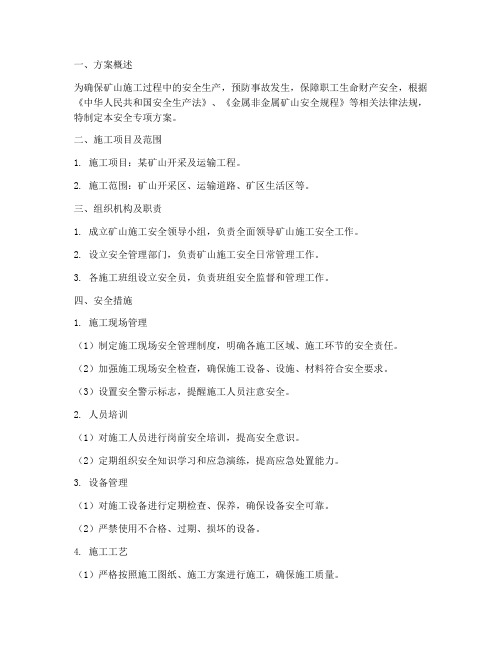 一、方案概述

为确保矿山施工过程中的安全生产，预防事故发生，保障职工生命财产安全，根据《中华人民共和国安全生产法》、《金属非金属矿山安全规程》等相关法律法规，特制定本安全专项方案。

二、施工项目及范围

1. 施工项目：某矿山开采及运输工程。

2. 施工范围：矿山开采区、运输道路、矿区生活区等。

三、组织机构及职责

1. 成立矿山施工安全领导小组，负责全面领导矿山施工安全工作。

2. 设立安全管理部门，负责矿山施工安全日常管理工作。

3. 各施工班组设立安全员，负责班组安全监督和管理工作。

四、安全措施

1. 施工现场管理

（1）制定施工现场安全管理制度，明确各施工区域、施工环节的安全责任。

（2）加强施工现场安全检查，确保施工设备、设施、材料符合安全要求。

（3）设置安全警示标志，提醒施工人员注意安全。

2. 人员培训

（1）对施工人员进行岗前安全培训，提高安全意识。

（2）定期组织安全知识学习和应急演练，提高应急处置能力。

3. 设备管理

（1）对施工设备进行定期检查、保养，确保设备安全可靠。

（2）严禁使用不合格、过期、损坏的设备。

4. 施工工艺

（1）严格按照施工图纸、施工方案进行施工，确保施工质量。